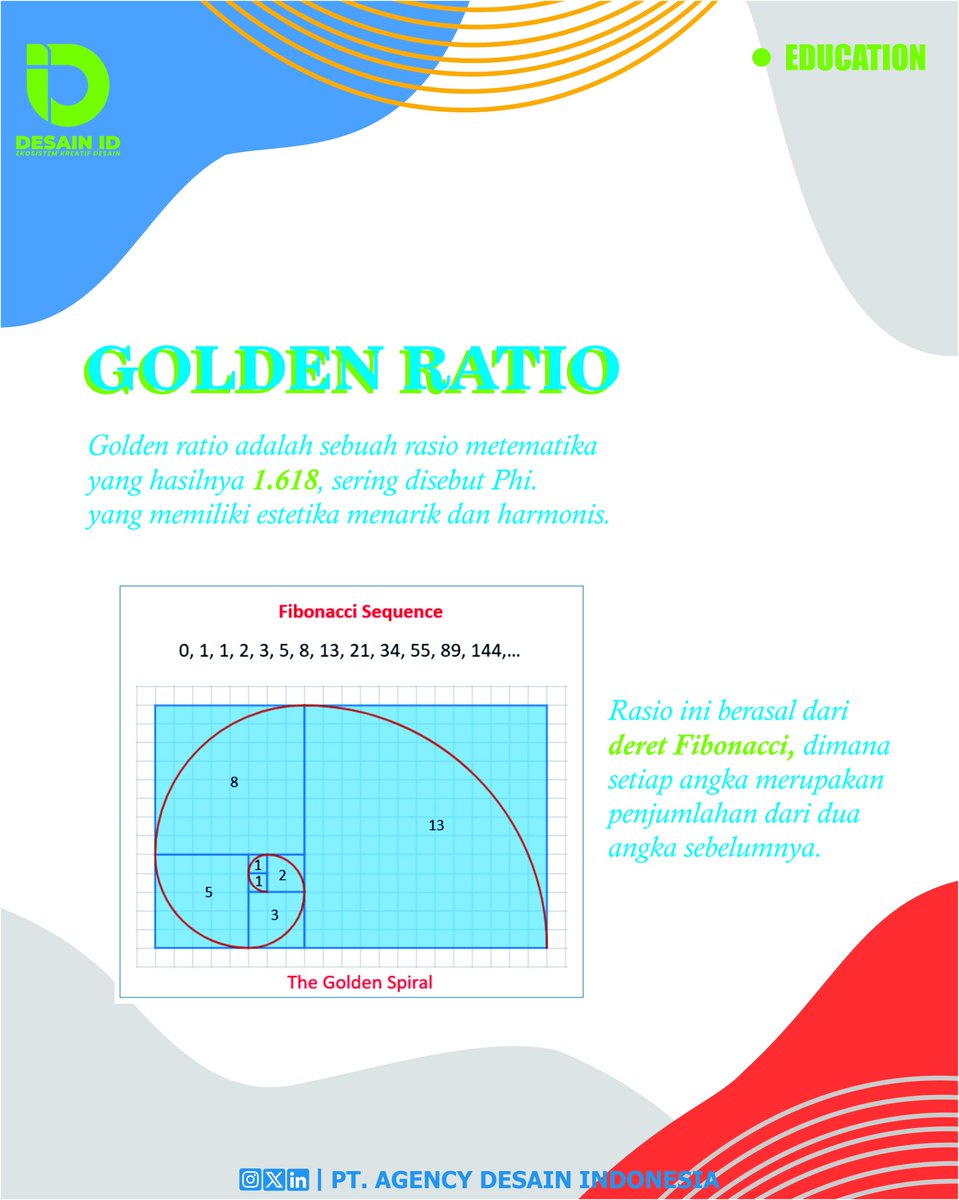 DESAIN ID
EKOSISTEM KREATIF DESAIN

EDUCATION

GOLDEN RATIO

Golden ratio adalah sebuah rasio metematika yang hasilnya 1.618, sering disebut Phi. yang memiliki estetika menarik dan harmonis.

Fibonacci Sequence

0, 1, 1, 2, 3, 5, 8, 13, 21, 34, 55, 89, 144,...

8

13

1
1
2
5
3

The Golden Spiral

Rasio ini berasal dari deret Fibonacci, dimana setiap angka merupakan penjumlahan dari dua angka sebelumnya.

| PT. AGENCY DESAIN INDONESIA